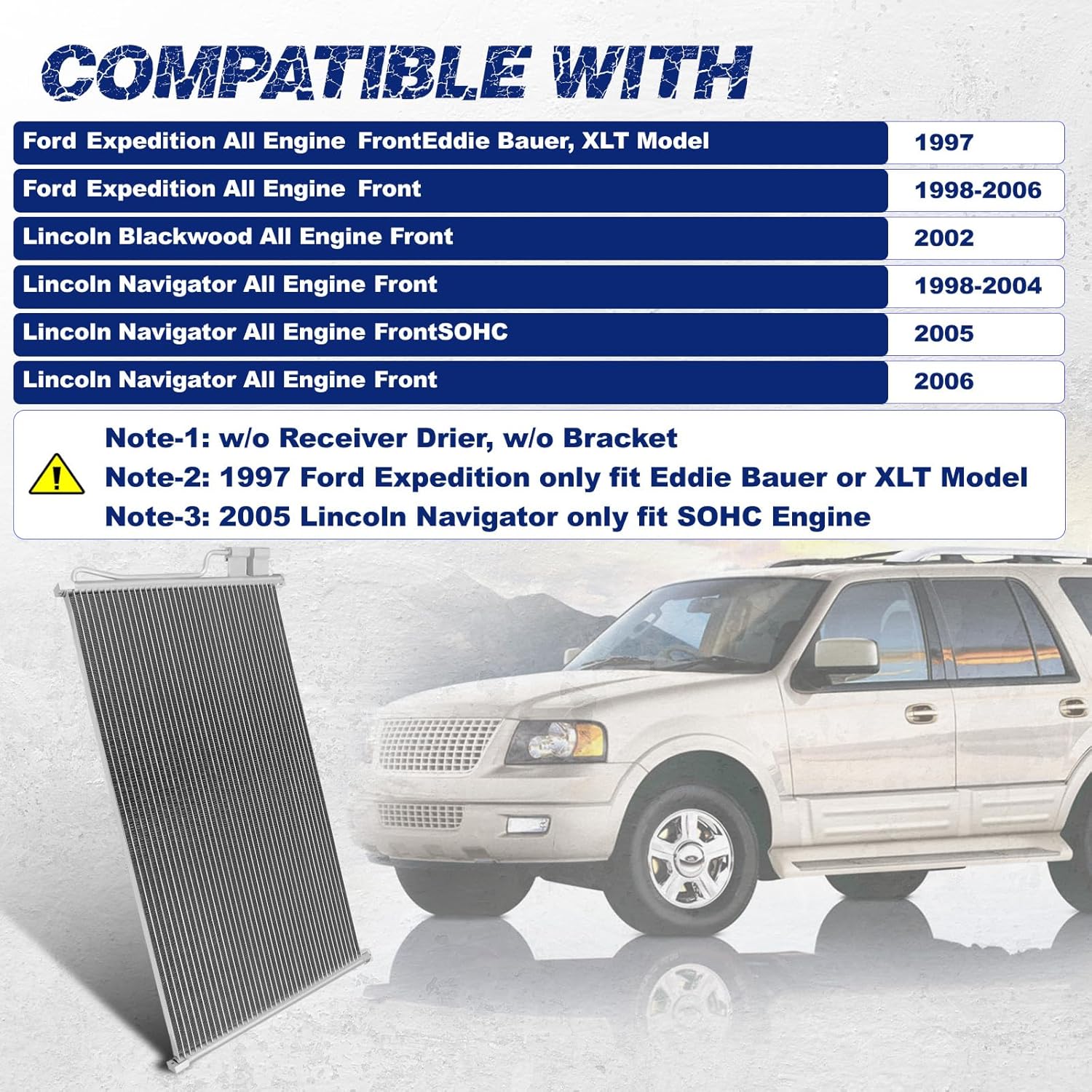 COMPATIBLE WITH

| Ford Expedition All Engine FrontEddie Bauer, XLT Model | 1997 |
|---|---|
| Ford Expedition All Engine Front | 1998-2006 |
| Lincoln Blackwood All Engine Front | 2002 |
| Lincoln Navigator All Engine Front | 1998-2004 |
| Lincoln Navigator All Engine FrontSOHC | 2005 |
| Lincoln Navigator All Engine Front | 2006 |

Note-1: w/o Receiver Drier, w/o Bracket
Note-2: 1997 Ford Expedition only fit Eddie Bauer or XLT Model
Note-3: 2005 Lincoln Navigator only fit SOHC Engine